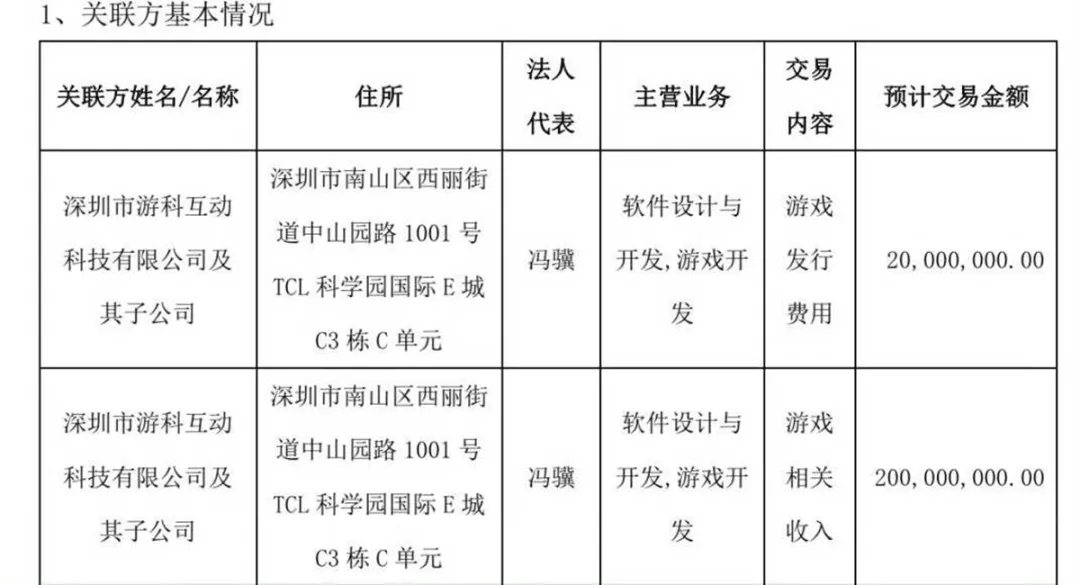 1、关联方基本情况

| 关联方姓名/名称 | 住所 | 法人代表 | 主营业务 | 交易内容 | 预计交易金额 |
|---|---|---|---|---|---|
| 深圳市游科互动科技有限公司及其子公司 | 深圳市南山区西丽街道中山园路1001号TCL科学园国际E城C3栋C单元 | 冯骥 | 软件设计与开发,游戏开发 | 游戏发行费用 | 20,000,000.00 |
| 深圳市游科互动科技有限公司及其子公司 | 深圳市南山区西丽街道中山园路1001号TCL科学园国际E城C3栋C单元 | 冯骥 | 软件设计与开发,游戏开发 | 游戏相关收入 | 200,000,000.00 |